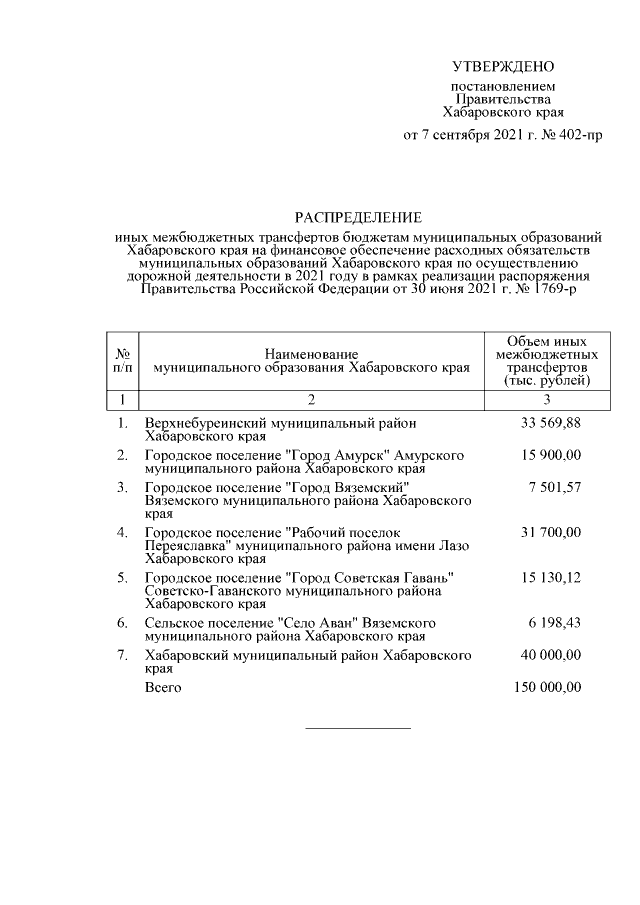 УТВЕРЖДЕНО

постановлением
Правительства
Хабаровского края

от 7 сентября 2021 г. № 402-пр

РАСПРЕДЕЛЕНИЕ

иных межбюджетных трансфертов бюджетам муниципальных образований Хабаровского края на финансовое обеспечение расходных обязательств муниципальных образований Хабаровского края по осуществлению дорожной деятельности в 2021 году в рамках реализации распоряжения Правительства Российской Федерации от 30 июня 2021 г. № 1769-р

| № п/п | Наименование муниципального образования Хабаровского края | Объем иных межбюджетных трансфертов (тыс. рублей) |
|---|---|---|
| 1 | 2 | 3 |
| 1. | Верхнебуреинский муниципальный район Хабаровского края | 33 569,88 |
| 2. | Городское поселение "Город Амурск" Амурского муниципального района Хабаровского края | 15 900,00 |
| 3. | Городское поселение "Город Вяземский" Вяземского муниципального района Хабаровского края | 7 501,57 |
| 4. | Городское поселение "Рабочий поселок Переяславка" муниципального района имени Лазо Хабаровского края | 31 700,00 |
| 5. | Городское поселение "Город Советская Гавань" Советско-Гаванского муниципального района Хабаровского края | 15 130,12 |
| 6. | Сельское поселение "Село Аван" Вяземского муниципального района Хабаровского края | 6 198,43 |
| 7. | Хабаровский муниципальный район Хабаровского края | 40 000,00 |
| | Всего | 150 000,00 |